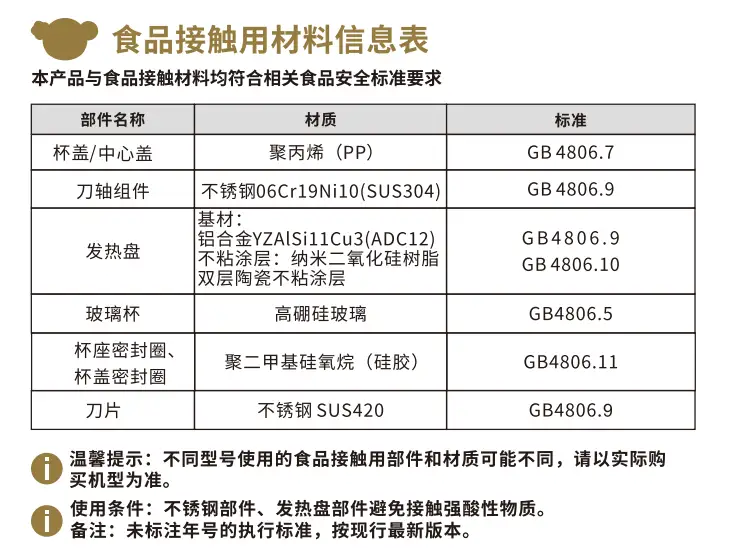 食品接触用材料信息表

本产品与食品接触材料均符合相关食品安全标准要求

| 部件名称 | 材质 | 标准 |
|---|---|---|
| 杯盖/中心盖 | 聚丙烯（PP） | GB 4806.7 |
| 刀轴组件 | 不锈钢06Cr19Ni10(SUS304) | GB 4806.9 |
| 发热盘 | 基材：铝合金YZAlSi11Cu3(ADC12) 不粘涂层：纳米二氧化硅树脂双层陶瓷不粘涂层 | GB4806.9 GB 4806.10 |
| 玻璃杯 | 高硼硅玻璃 | GB4806.5 |
| 杯座密封圈、杯盖密封圈 | 聚二甲基硅氧烷（硅胶） | GB4806.11 |
| 刀片 | 不锈钢 SUS420 | GB4806.9 |

温馨提示：不同型号使用的食品接触用部件和材质可能不同，请以实际购买机型为准。

使用条件：不锈钢部件、发热盘部件避免接触强酸性物质。
备注：未标注年号的执行标准，按现行最新版本。